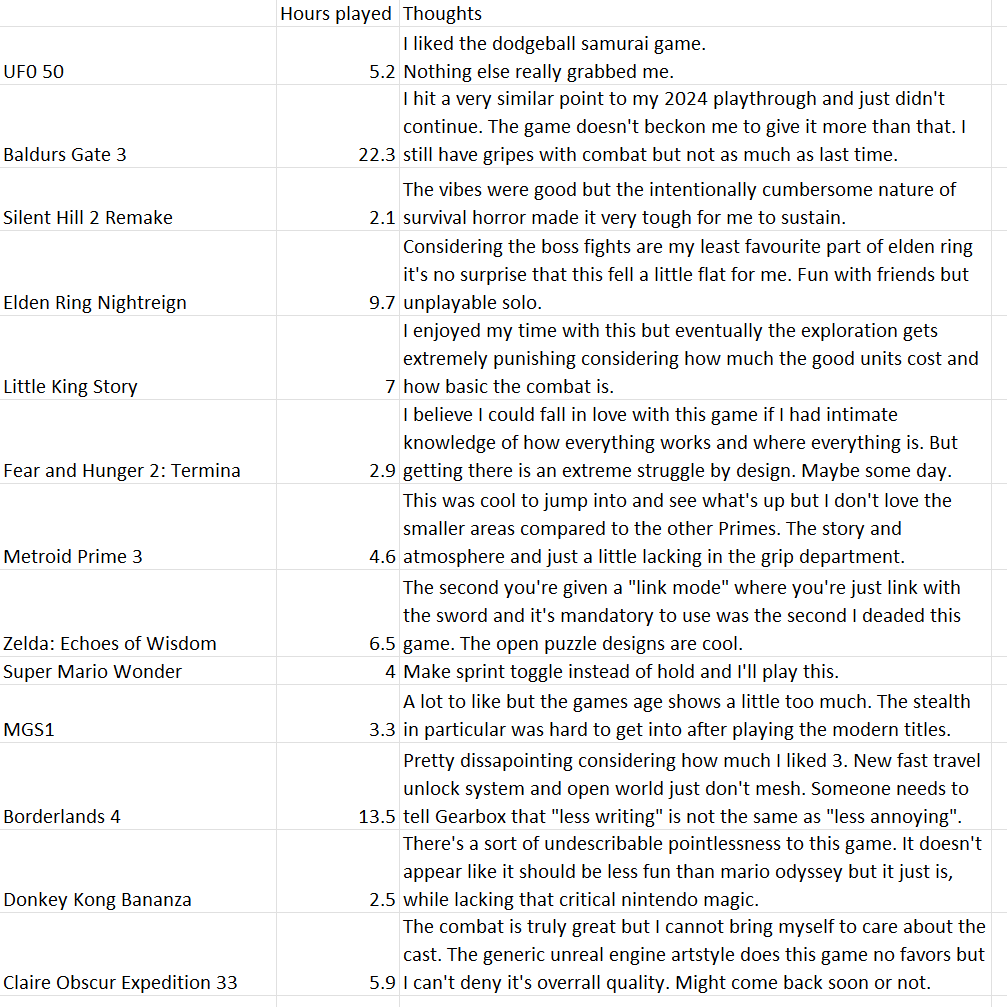 |  | Hours played | Thoughts |
|---|---|---|
| UFO 50 | 5.2 | I liked the dodgeball samurai game. Nothing else really grabbed me. |
| Baldurs Gate 3 | 22.3 | I hit a very similar point to my 2024 playthrough and just didn't continue. The game doesn't beckon me to give it more than that. I still have gripes with combat but not as much as last time. |
| Silent Hill 2 Remake | 2.1 | The vibes were good but the intentionally cumbersome nature of survival horror made it very tough for me to sustain. |
| Elden Ring Nightreign | 9.7 | Considering the boss fights are my least favourite part of elden ring it's no surprise that this fell a little flat for me. Fun with friends but unplayable solo. |
| Little King Story | 7 | I enjoyed my time with this but eventually the exploration gets extremely punishing considering how much the good units cost and how basic the combat is. |
| Fear and Hunger 2: Termina | 2.9 | I believe I could fall in love with this game if I had intimate knowledge of how everything works and where everything is. But getting there is an extreme struggle by design. Maybe some day. |
| Metroid Prime 3 | 4.6 | This was cool to jump into and see what's up but I don't love the smaller areas compared to the other Primes. The story and atmosphere and just a little lacking in the grip department. |
| Zelda: Echoes of Wisdom | 6.5 | The second you're given a "link mode" where you're just link with the sword and it's mandatory to use was the second I deaded this game. The open puzzle designs are cool. |
| Super Mario Wonder | 4 | Make sprint toggle instead of hold and I'll play this. |
| MGS1 | 3.3 | A lot to like but the games age shows a little too much. The stealth in particular was hard to get into after playing the modern titles. |
| Borderlands 4 | 13.5 | Pretty dissapointing considering how much I liked 3. New fast travel unlock system and open world just don't mesh. Someone needs to tell Gearbox that "less writing" is not the same as "less annoying". |
| Donkey Kong Bananza | 2.5 | There's a sort of undescribable pointlessness to this game. It doesn't appear like it should be less fun than mario odyssey but it just is, while lacking that critical nintendo magic. |
| Claire Obscur Expedition 33 | 5.9 | The combat is truly great but I cannot bring myself to care about the cast. The generic unreal engine artstyle does this game no favors but I can't deny it's overrall quality. Might come back soon or not. |